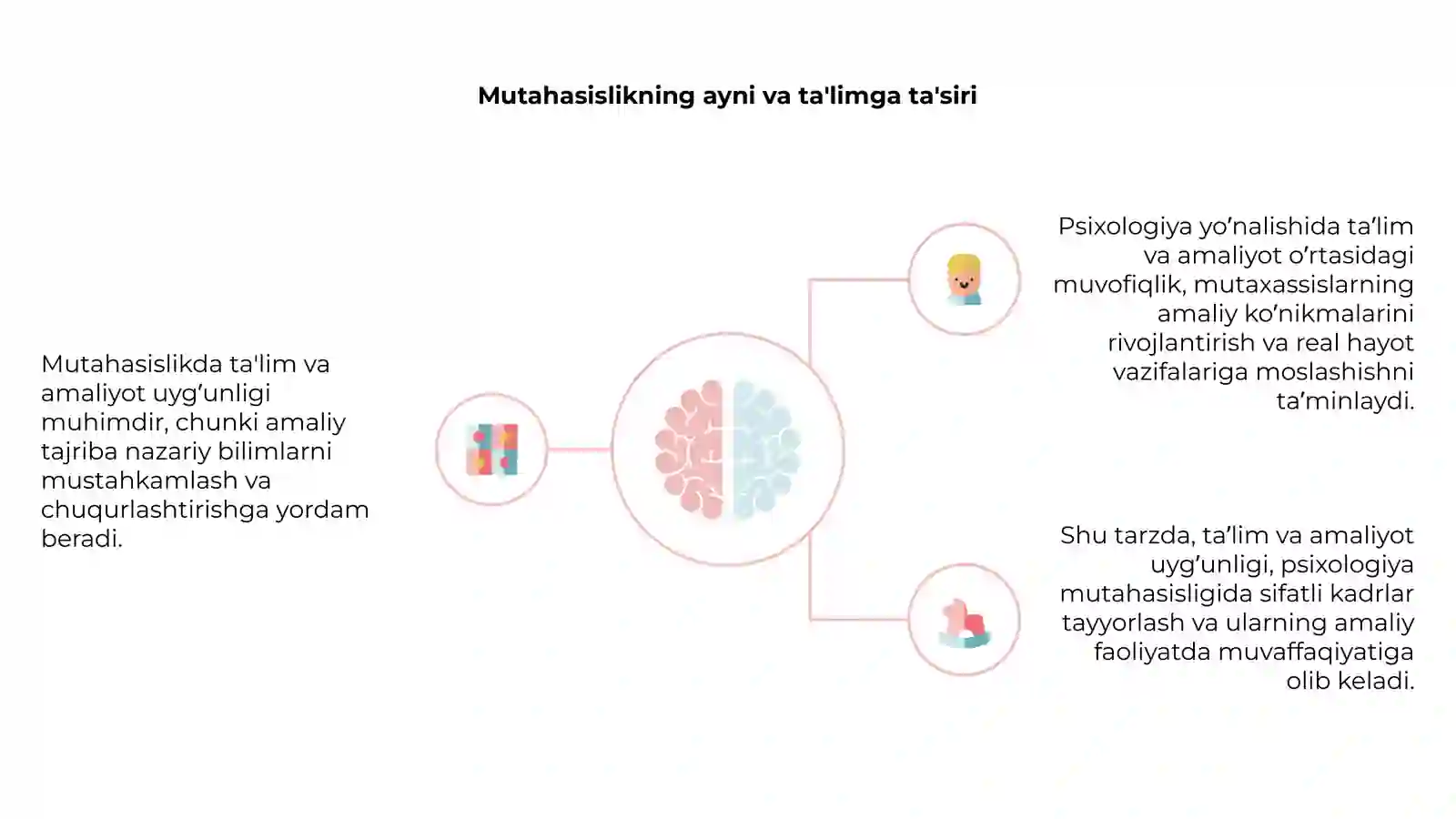 Mutahasislikning ayni va ta'limga ta'siri

Mutahasislikda ta'lim va amaliyot uyg'unligi muhimdir, chunki amaliy tajriba nazariy bilimlarni mustahkamlash va chuqurlashtirishga yordam beradi.

Psixologiya yo'nalishida ta'lim va amaliyot o'rtasidagi muvofiqlik, mutaxassislarning amaliy ko'nikmalarini rivojlantirish va real hayot vazifalariga moslashishni ta'minlaydi.

Shu tarzda, ta'lim va amaliyot uyg'unligi, psixologiya mutahasisligida sifatli kadrlar tayyorlash va ularning amaliy faoliyatda muvaffaqiyatiga olib keladi.